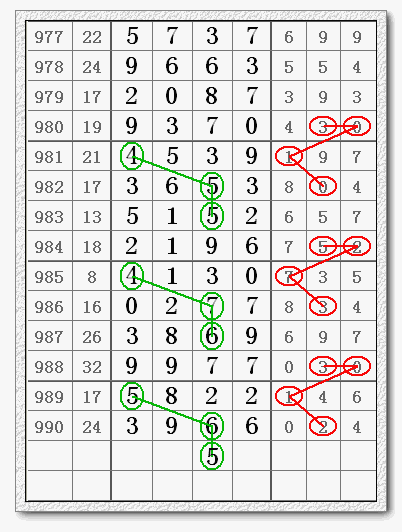 | 977 | 22 | 5 | 7 | 3 | 7 | 6 | 9 | 9 |
|---|---|---|---|---|---|---|---|---|
| 978 | 24 | 9 | 6 | 6 | 3 | 5 | 5 | 4 |
| 979 | 17 | 2 | 0 | 8 | 7 | 3 | 9 | 3 |
| 980 | 19 | 9 | 3 | 7 | 0 | 4 | 3 | 0 |
| 981 | 21 | 4 | 5 | 3 | 9 | 1 | 9 | 7 |
| 982 | 17 | 3 | 6 | 5 | 3 | 8 | 0 | 4 |
| 983 | 13 | 5 | 1 | 5 | 2 | 6 | 5 | 7 |
| 984 | 18 | 2 | 1 | 9 | 6 | 7 | 5 | 2 |
| 985 | 8 | 4 | 1 | 3 | 0 | 7 | 3 | 5 |
| 986 | 16 | 0 | 2 | 7 | 7 | 8 | 3 | 4 |
| 987 | 26 | 3 | 8 | 6 | 9 | 6 | 9 | 7 |
| 988 | 32 | 9 | 9 | 7 | 7 | 0 | 3 | 0 |
| 989 | 17 | 5 | 8 | 2 | 2 | 1 | 4 | 6 |
| 990 | 24 | 3 | 9 | 6 | 6 | 0 | 2 | 4 |
| | | | | 5 | | | | |
| | | | | | | | | |